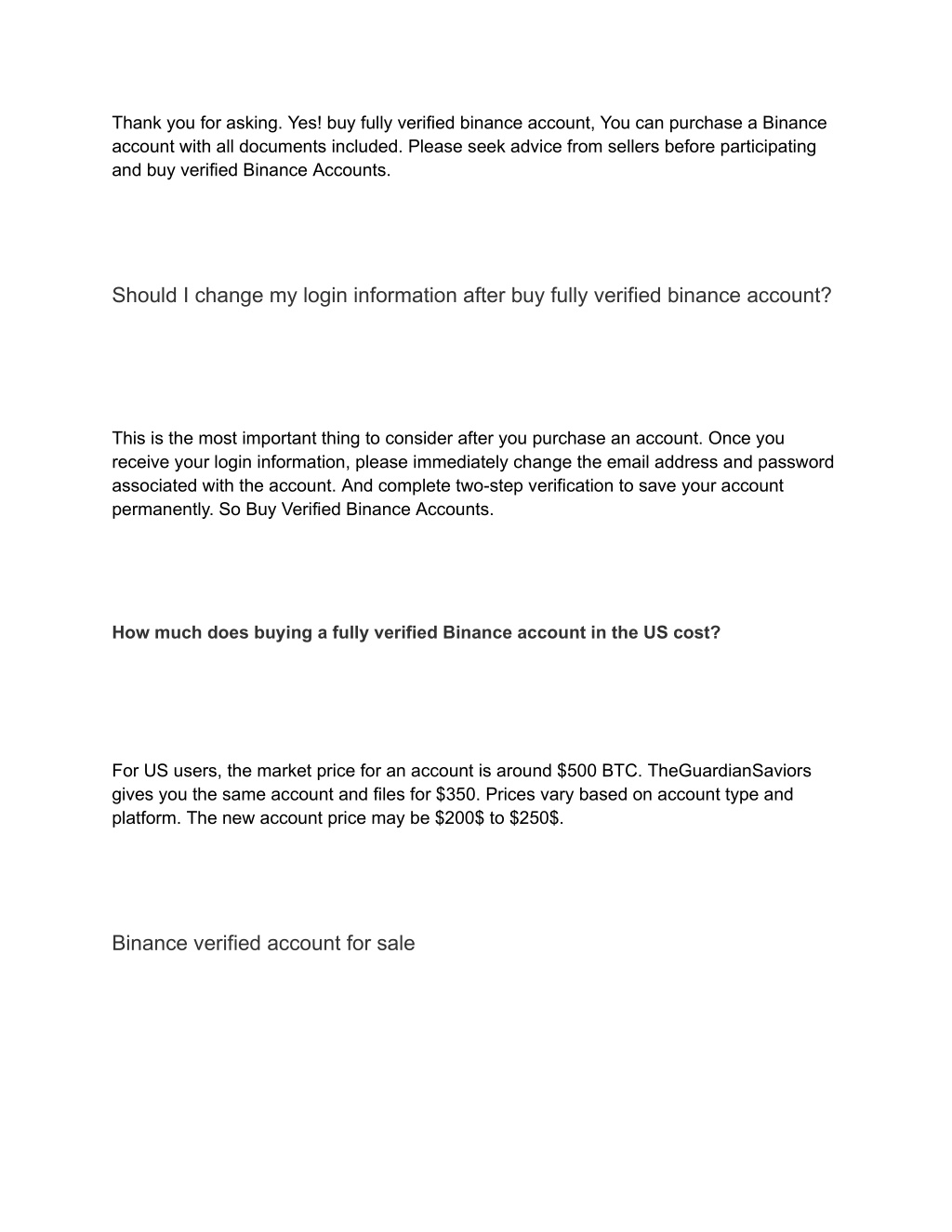 Thank you for asking. Yes! buy fully verified binance account, You can purchase a Binance account with all documents included. Please seek advice from sellers before participating and buy verified Binance Accounts.

Should I change my login information after buy fully verified binance account?

This is the most important thing to consider after you purchase an account. Once you receive your login information, please immediately change the email address and password associated with the account. And complete two-step verification to save your account permanently. So Buy Verified Binance Accounts.

How much does buying a fully verified Binance account in the US cost?

For US users, the market price for an account is around \$500 BTC. TheGuardianSaviors gives you the same account and files for \$350. Prices vary based on account type and platform. The new account price may be \$200\$ to \$250\$.

Binance verified account for sale